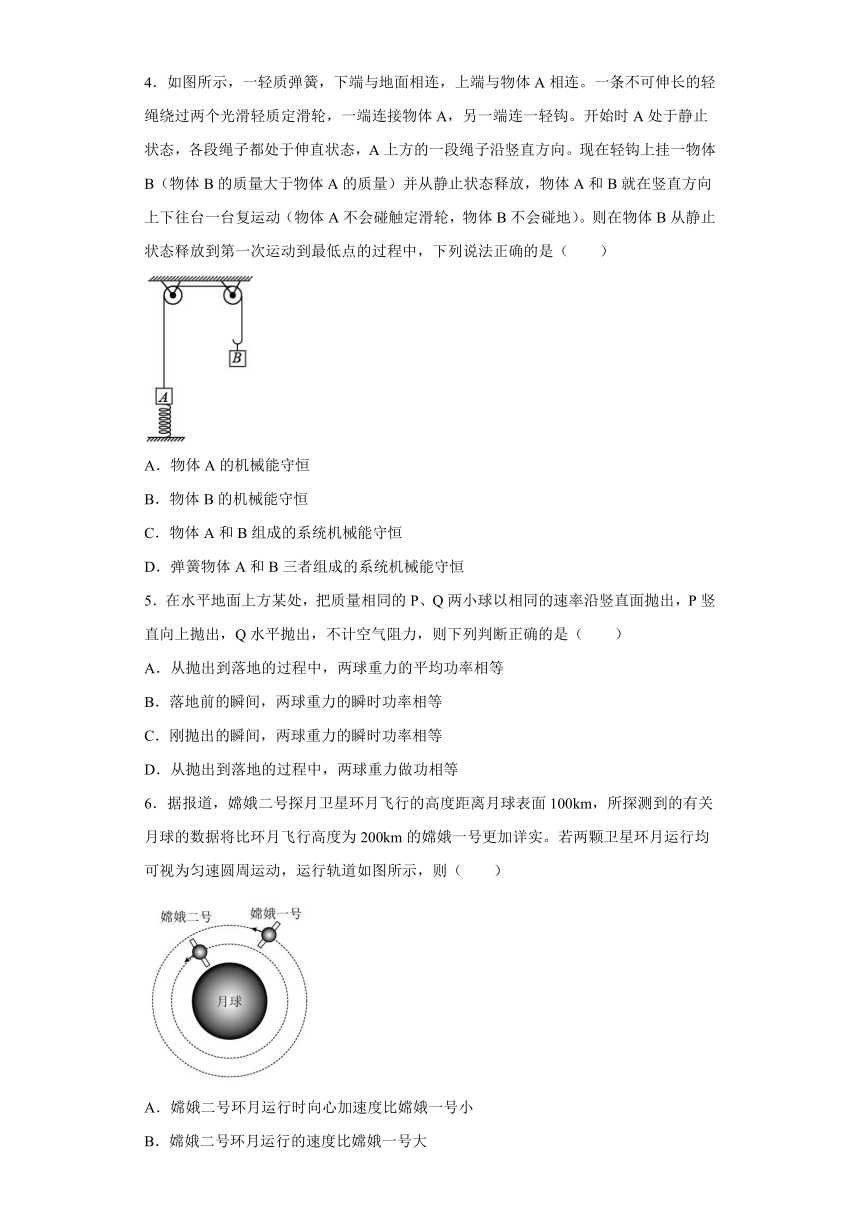 4．如图所示，一轻质弹簧，下端与地面相连，上端与物体 A 相连。一条不可伸长的轻绳绕过两个光滑轻质定滑轮，一端连接物体 A，另一端连一轻钩。开始时 A 处于静止状态，各段绳子都处于伸直状态，A 上方的一段绳子沿竖直方向。现在轻钩上挂一物体 B（物体 B 的质量大于物体 A 的质量）并从静止状态释放，物体 A 和 B 就在竖直方向上下往台一台复运动（物体 A 不会碰触定滑轮，物体 B 不会碰地）。则在物体 B 从静止状态释放到第一次运动到最低点的过程中，下列说法正确的是（　　）

B

A

A．物体 A 的机械能守恒

B．物体 B 的机械能守恒

C．物体 A 和 B 组成的系统机械能守恒

D．弹簧物体 A 和 B 三者组成的系统机械能守恒

5．在水平地面上方某处，把质量相同的 P、Q 两小球以相同的速率沿竖直面抛出，P 竖直向上抛出，Q 水平抛出，不计空气阻力，则下列判断正确的是（　　）

A．从抛出到落地的过程中，两球重力的平均功率相等

B．落地前的瞬间，两球重力的瞬时功率相等

C．刚抛出的瞬间，两球重力的瞬时功率相等

D．从抛出到落地的过程中，两球重力做功相等

6．据报道，嫦娥二号探月卫星环月飞行的高度距离月球表面 100km，所探测到的有关月球的数据将比环月飞行高度为 200km 的嫦娥一号更加详实。若两颗卫星环月运行均可视为匀速圆周运动，运行轨道如图所示，则（　　）

嫦娥二号

嫦娥一号

月球

A．嫦娥二号环月运行时向心加速度比嫦娥一号小

B．嫦娥二号环月运行的速度比嫦娥一号大